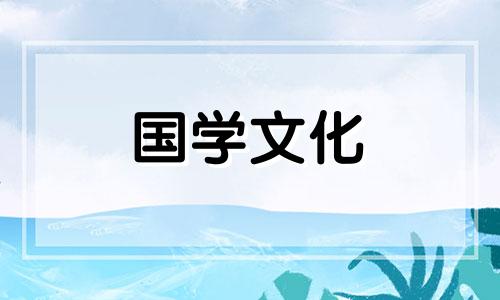 国学文化